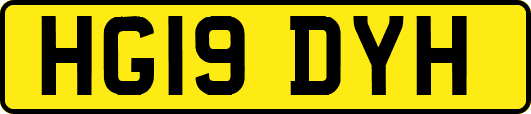 HG19 DYH